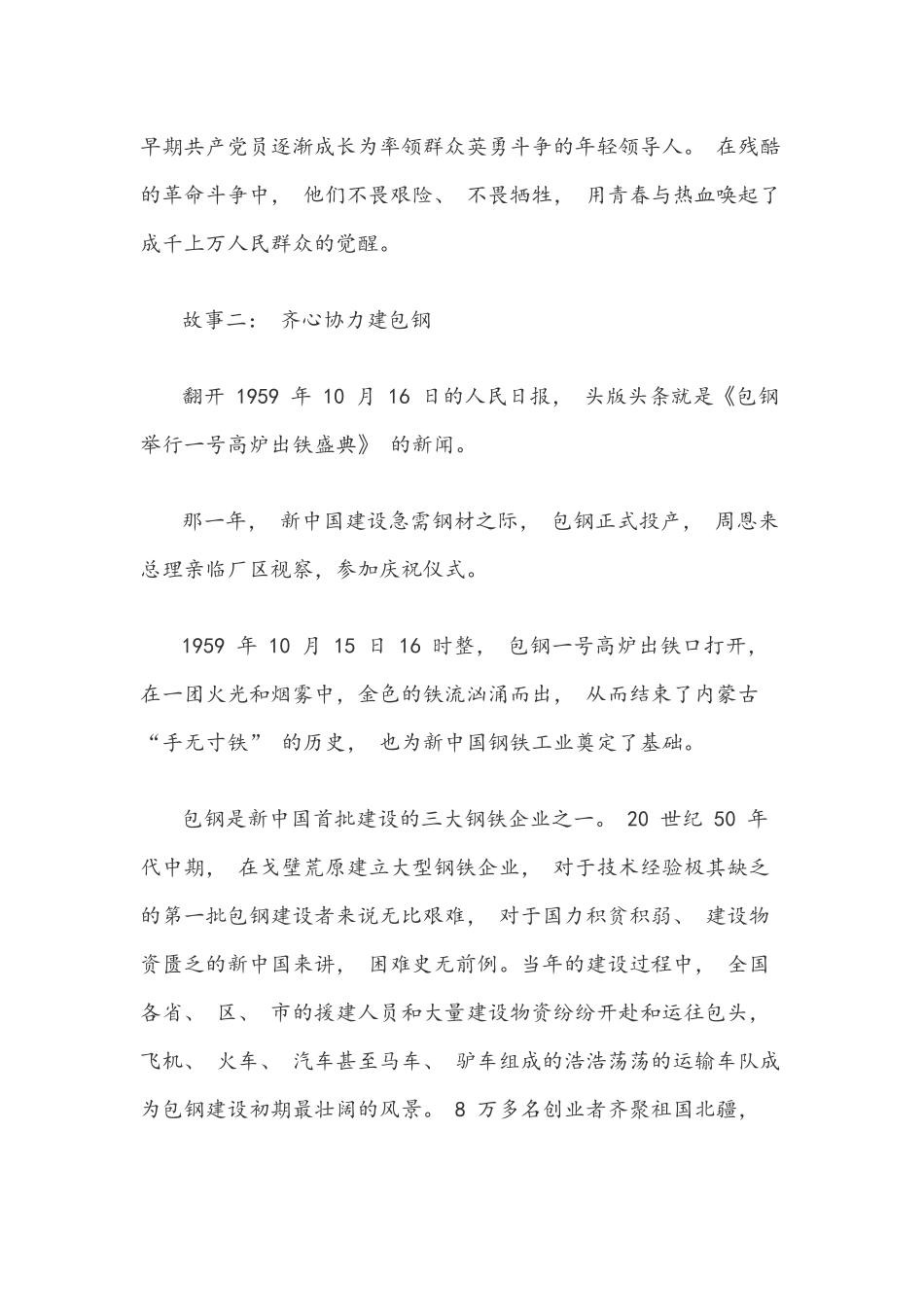 早期共产党员逐渐成长为率领群众英勇斗争的年轻领导人。 在残酷的革命斗争中， 他们不畏艰险、 不畏牺牲， 用青春与热血唤起了成千上万人民群众的觉醒。

故事二： 齐心协力建包钢

翻开 1959 年 10 月 16 日的人民日报， 头版头条就是《包钢举行一号高炉出铁盛典》 的新闻。

那一年， 新中国建设急需钢材之际， 包钢正式投产， 周恩来总理亲临厂区视察，参加庆祝仪式。

1959 年 10 月 15 日 16 时整， 包钢一号高炉出铁口打开，在一团火光和烟雾中，金色的铁流汹涌而出， 从而结束了内蒙古“手无寸铁” 的历史， 也为新中国钢铁工业奠定了基础。

包钢是新中国首批建设的三大钢铁企业之一。 20 世纪 50 年代中期， 在戈壁荒原建立大型钢铁企业， 对于技术经验极其缺乏的第一批包钢建设者来说无比艰难， 对于国力积贫积弱、 建设物资匮乏的新中国来讲， 困难史无前例。当年的建设过程中， 全国各省、 区、 市的援建人员和大量建设物资纷纷开赴和运往包头，飞机、 火车、 汽车甚至马车、 驴车组成的浩浩荡荡的运输车队成为包钢建设初期最壮阔的风景。 8 万多名创业者齐聚祖国北疆，